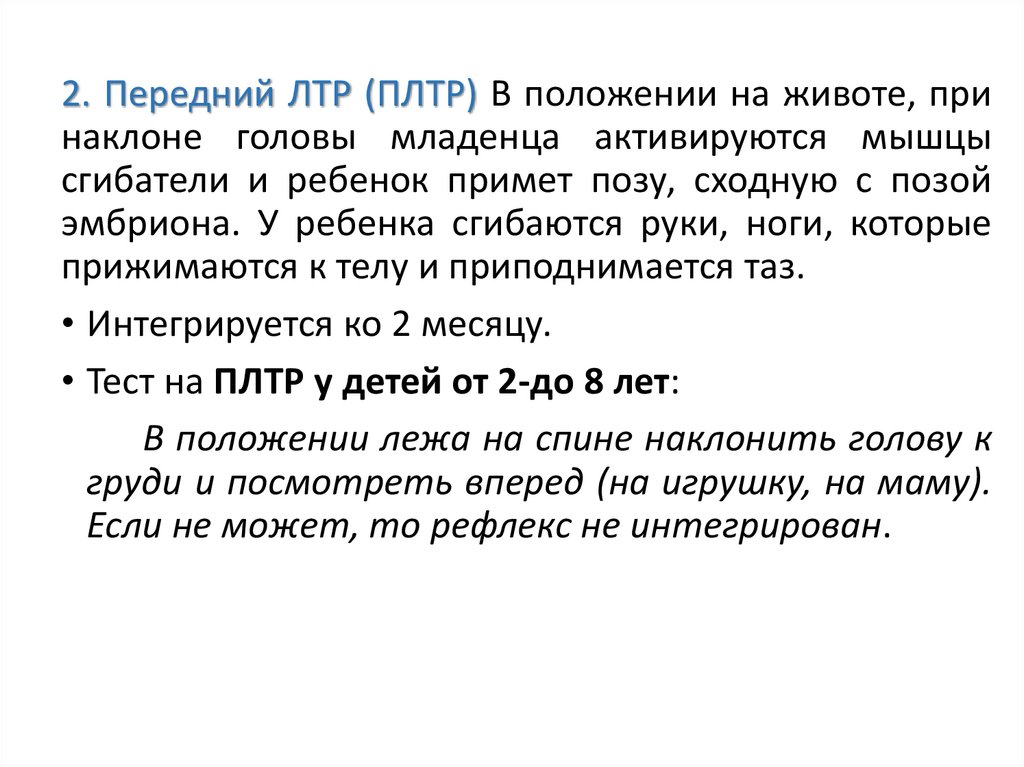 2. Передний ЛТР (ПЛТР) В положении на животе, при наклоне головы младенца активируются мышцы сгибатели и ребенок примет позу, сходную с позой эмбриона. У ребенка сгибаются руки, ноги, которые прижимаются к телу и приподнимается таз.

• Интегрируется ко 2 месяцу.

• Тест на ПЛТР у детей от 2-до 8 лет:

В положении лежа на спине наклонить голову к груди и посмотреть вперед (на игрушку, на маму). Если не может, то рефлекс не интегрирован.